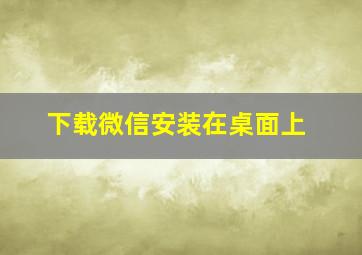 下载微信安装在桌面上